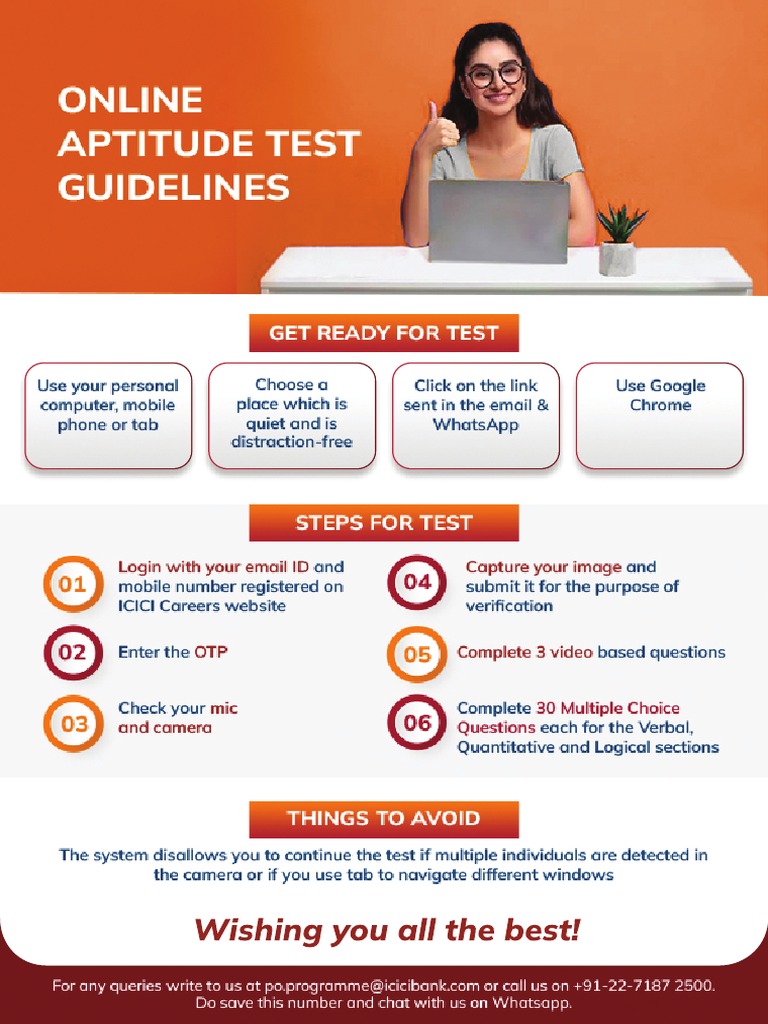 ONLINE APTITUDE TEST GUIDELINES

GET READY FOR TEST

Use your personal computer, mobile phone or tab

Choose a place which is quiet and is distraction-free

Click on the link sent in the email & WhatsApp

Use Google Chrome

STEPS FOR TEST

01 Login with your email ID and mobile number registered on ICICI Careers website

02 Enter the OTP

03 Check your mic and camera

04 Capture your image and submit it for the purpose of verification

05 Complete 3 video based questions

06 Complete 30 Multiple Choice Questions each for the Verbal, Quantitative and Logical sections

THINGS TO AVOID

The system disallows you to continue the test if multiple individuals are detected in the camera or if you use tab to navigate different windows

Wishing you all the best!

For any queries write to us at po.programme@icicibank.com or call us on +91-22-7187 2500. Do save this number and chat with us on Whatsapp.